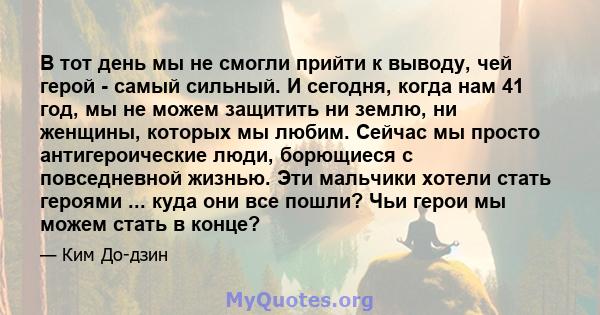 В тот день мы не смогли прийти к выводу, чей герой - самый сильный. И сегодня, когда нам 41 год, мы не можем защитить ни землю, ни женщины, которых мы любим. Сейчас мы просто антигероические люди, борющиеся с повседневной жизнью. Эти мальчики хотели стать героями ... куда они все пошли? Чьи герои мы можем стать в конце?

— Ким До-дзин

MyQuotes.org